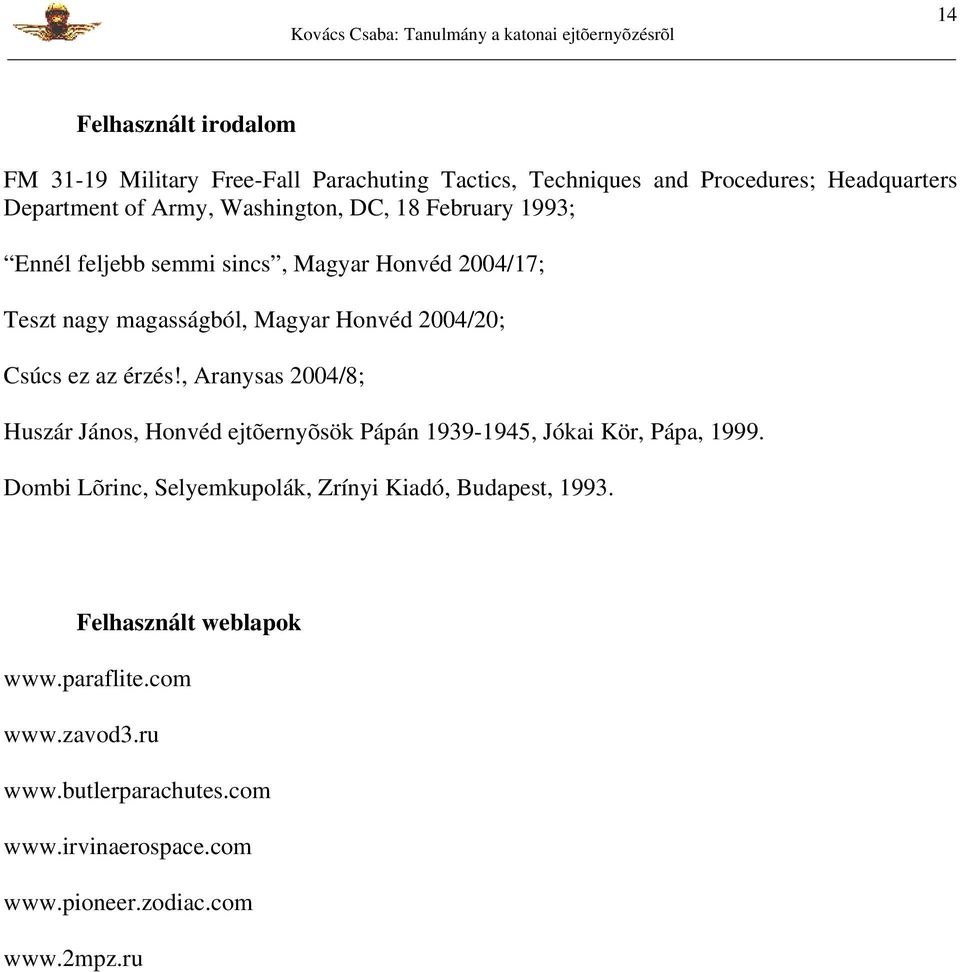 Kovács Csaba: Tanulmány a katonai ejtõernyõzésrõl

14

Felhasznált irodalom

FM 31-19 Military Free-Fall Parachuting Tactics, Techniques and Procedures; Headquarters Department of Army, Washington, DC, 18 February 1993;

“Ennél feljebb semmi sincs”, Magyar Honvéd 2004/17;

Teszt nagy magasságból, Magyar Honvéd 2004/20;

Csúcs ez az érzés!, Aranysas 2004/8;

Huszár János, Honvéd ejtõernyõsök Pápán 1939-1945, Jókai Kör, Pápa, 1999.

Dombi Lõrinc, Selyemkupolák, Zrínyi Kiadó, Budapest, 1993.

Felhasznált weblapok

www.paraflite.com

www.zavod3.ru

www.butlerparachutes.com

www.irvinaerospace.com

www.pioneer.zodiac.com

www.2mpz.ru